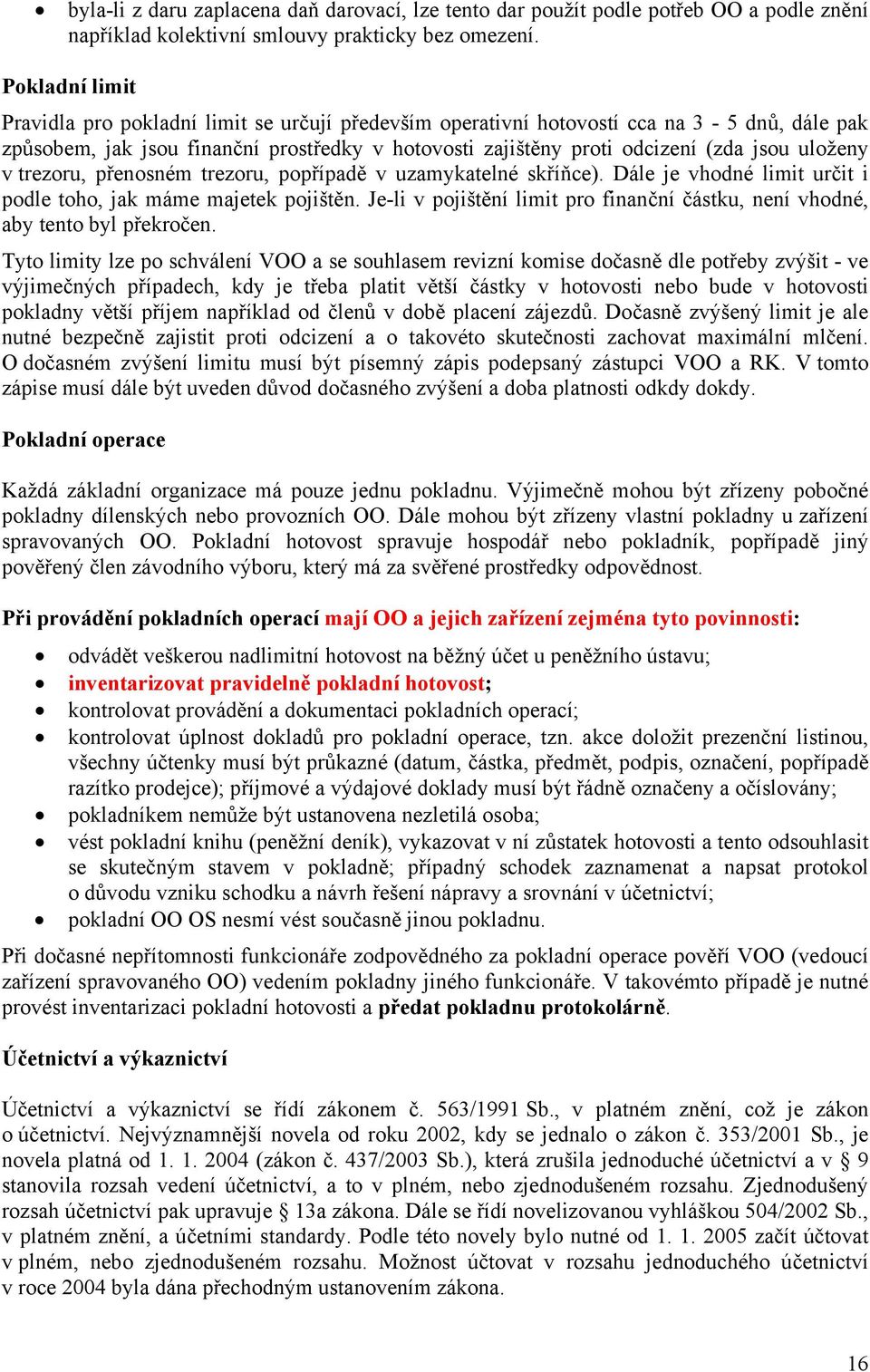 • byla-li z daru zaplacena daň darovací, lze tento dar použít podle potřeb OO a podle znění například kolektivní smlouvy prakticky bez omezení.

Pokladní limit

Pravidla pro pokladní limit se určují především operativní hotovostí cca na 3 - 5 dnů, dále pak způsobem, jak jsou finanční prostředky v hotovosti zajištěny proti odcizení (zda jsou uloženy v trezoru, přenosném trezoru, popřípadě v uzamykatelné skříňce). Dále je vhodné limit určit i podle toho, jak máme majetek pojištěn. Je-li v pojištění limit pro finanční částku, není vhodné, aby tento byl překročen.

Tyto limity lze po schválení VOO a se souhlasem revizní komise dočasně dle potřeby zvýšit - ve výjimečných případech, kdy je třeba platit větší částky v hotovosti nebo bude v hotovosti pokladny větší příjem například od členů v době placení zájezdů. Dočasně zvýšený limit je ale nutné bezpečně zajistit proti odcizení a o takovéto skutečnosti zachovat maximální mlčení. O dočasném zvýšení limitu musí být písemný zápis podepsaný zástupci VOO a RK. V tomto zápise musí dále být uveden důvod dočasného zvýšení a doba platnosti odkdy dokdy.

Pokladní operace

Každá základní organizace má pouze jednu pokladnu. Výjimečně mohou být zřízeny pobočné pokladny dílenských nebo provozních OO. Dále mohou být zřízeny vlastní pokladny u zařízení spravovaných OO. Pokladní hotovost spravuje hospodář nebo pokladník, popřípadě jiný pověřený člen závodního výboru, který má za svěřené prostředky odpovědnost.

Při provádění pokladních operací mají OO a jejich zařízení zejména tyto povinnosti:

• odvádět veškerou nadlimitní hotovost na běžný účet u peněžního ústavu;
• inventarizovat pravidelně pokladní hotovost;
• kontrolovat provádění a dokumentaci pokladních operací;
• kontrolovat úplnost dokladů pro pokladní operace, tzn. akce doložit prezenční listinou, všechny účtenky musí být průkazné (datum, částka, předmět, podpis, označení, popřípadě razítko prodejce); příjmové a výdajové doklady musí být řádně označeny a očíslovány;
• pokladníkem nemůže být ustanovena nezletilá osoba;
• vést pokladní knihu (peněžní deník), vykazovat v ní zůstatek hotovosti a tento odsouhlasit se skutečným stavem v pokladně; případný schodek zaznamenat a napsat protokol o důvodu vzniku schodku a návrh řešení nápravy a srovnání v účetnictví;
• pokladní OO OS nesmí vést současně jinou pokladnu.

Při dočasné nepřítomnosti funkcionáře zodpovědného za pokladní operace pověří VOO (vedoucí zařízení spravovaného OO) vedením pokladny jiného funkcionáře. V takovémto případě je nutné provést inventarizaci pokladní hotovosti a předat pokladnu protokolárně.

Účetnictví a výkaznictví

Účetnictví a výkaznictví se řídí zákonem č. 563/1991 Sb., v platném znění, což je zákon o účetnictví. Nejvýznamnější novela od roku 2002, kdy se jednalo o zákon č. 353/2001 Sb., je novela platná od 1. 1. 2004 (zákon č. 437/2003 Sb.), která zrušila jednoduché účetnictví a v § 9 stanovila rozsah vedení účetnictví, a to v plném, nebo zjednodušeném rozsahu. Zjednodušený rozsah účetnictví pak upravuje § 13a zákona. Dále se řídí novelizovanou vyhláškou 504/2002 Sb., v platném znění, a účetními standardy. Podle této novely bylo nutné od 1. 1. 2005 začít účtovat v plném, nebo zjednodušeném rozsahu. Možnost účtovat v rozsahu jednoduchého účetnictví v roce 2004 byla dána přechodným ustanovením zákona.

16